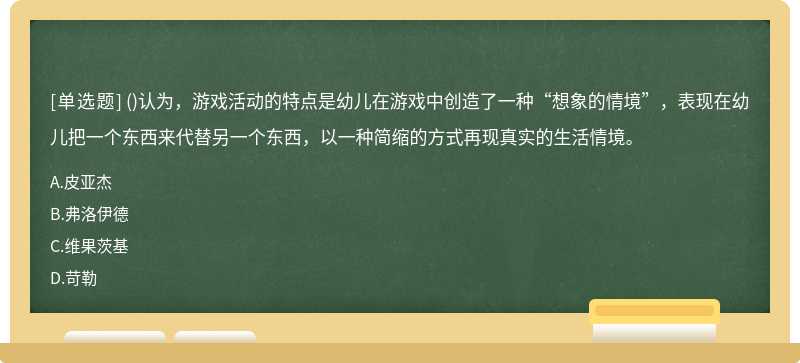 [单选题] ()认为，游戏活动的特点是幼儿在游戏中创造了一种“想象的情境”，表现在幼儿把一个东西来代替另一个东西，以一种简缩的方式再现真实的生活情境。

A.皮亚杰

B.弗洛伊德

C.维果茨基

D.苛勒